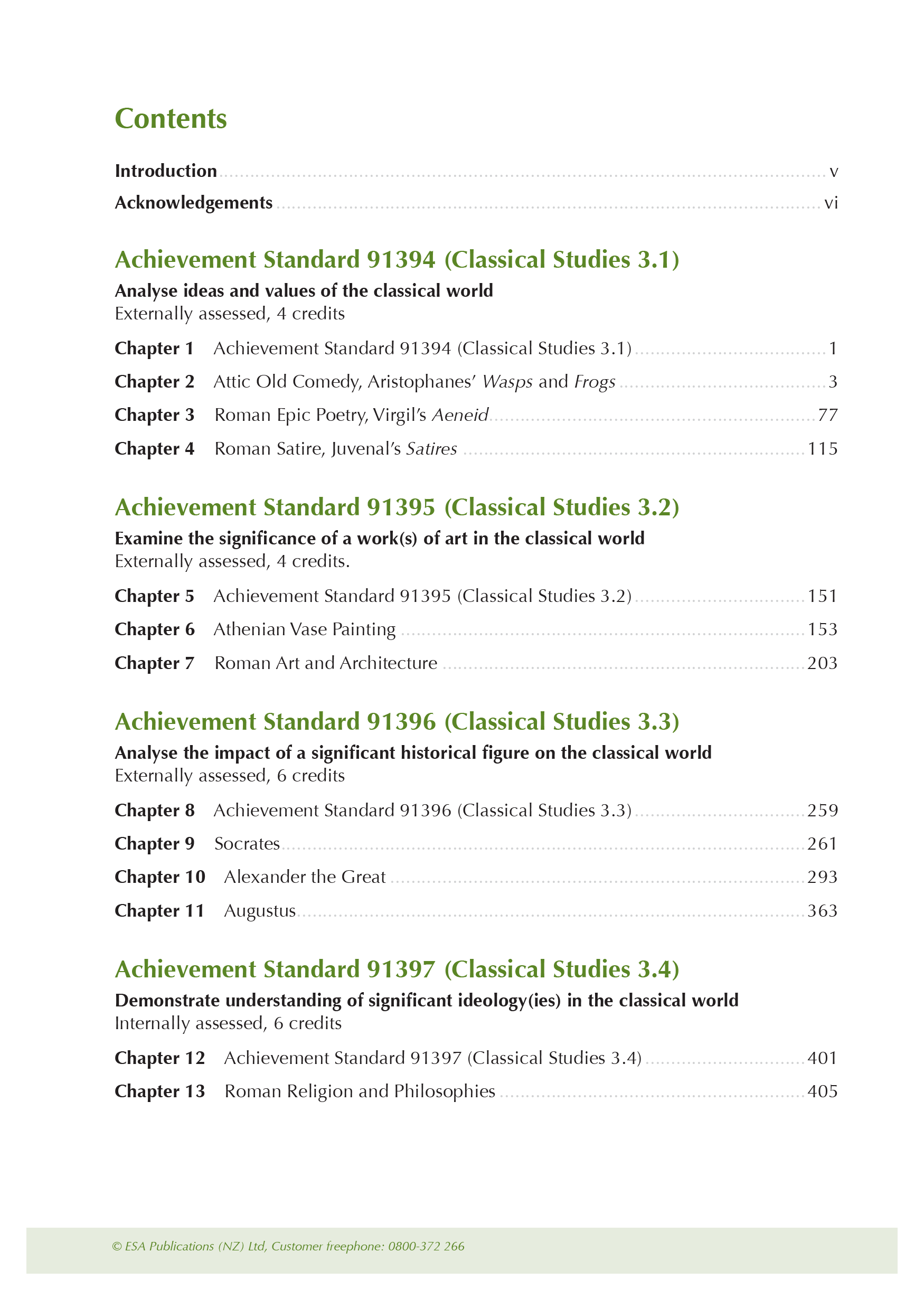 Contents

Introduction v
Acknowledgements vi

Achievement Standard 91394 (Classical Studies 3.1)

Analyse ideas and values of the classical world
Externally assessed, 4 credits

Chapter 1 Achievement Standard 91394 (Classical Studies 3.1) 1
Chapter 2 Attic Old Comedy, Aristophanes' Wasps and Frogs 3
Chapter 3 Roman Epic Poetry, Virgil's Aeneid 77
Chapter 4 Roman Satire, Juvenal's Satires 115

Achievement Standard 91395 (Classical Studies 3.2)

Examine the significance of a work(s) of art in the classical world
Externally assessed, 4 credits.

Chapter 5 Achievement Standard 91395 (Classical Studies 3.2) 151
Chapter 6 Athenian Vase Painting 153
Chapter 7 Roman Art and Architecture 203

Achievement Standard 91396 (Classical Studies 3.3)

Analyse the impact of a significant historical figure on the classical world
Externally assessed, 6 credits

Chapter 8 Achievement Standard 91396 (Classical Studies 3.3) 259
Chapter 9 Socrates 261
Chapter 10 Alexander the Great 293
Chapter 11 Augustus 363

Achievement Standard 91397 (Classical Studies 3.4)

Demonstrate understanding of significant ideology(ies) in the classical world
Internally assessed, 6 credits

Chapter 12 Achievement Standard 91397 (Classical Studies 3.4) 401
Chapter 13 Roman Religion and Philosophies 405

© ESA Publications (NZ) Ltd, Customer freephone: 0800-372 266